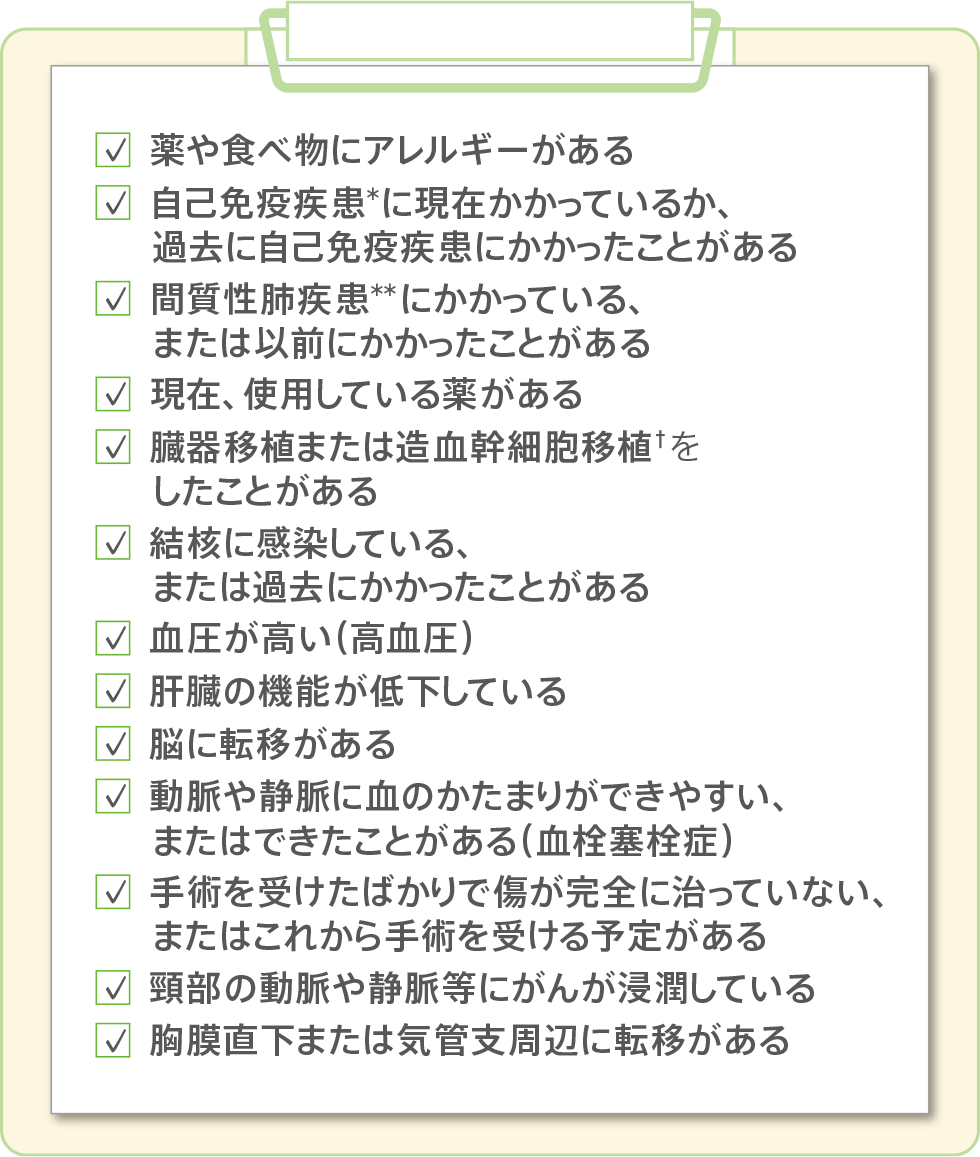 ☑ 薬や食べ物にアレルギーがある

☑ 自己免疫疾患*に現在かかっているか、過去に自己免疫疾患にかかったことがある

☑ 間質性肺疾患**にかかっている、または以前にかかったことがある

☑ 現在、使用している薬がある

☑ 臓器移植または造血幹細胞移植†をしたことがある

☑ 結核に感染している、または過去にかかったことがある

☑ 血圧が高い（高血圧）

☑ 肝臓の機能が低下している

☑ 脳に転移がある

☑ 動脈や静脈に血のかたまりができやすい、またはできたことがある（血栓塞栓症）

☑ 手術を受けたばかりで傷が完全に治っていない、またはこれから手術を受ける予定がある

☑ 頸部の動脈や静脈等にがんが浸潤している

☑ 胸膜直下または気管支周辺に転移がある